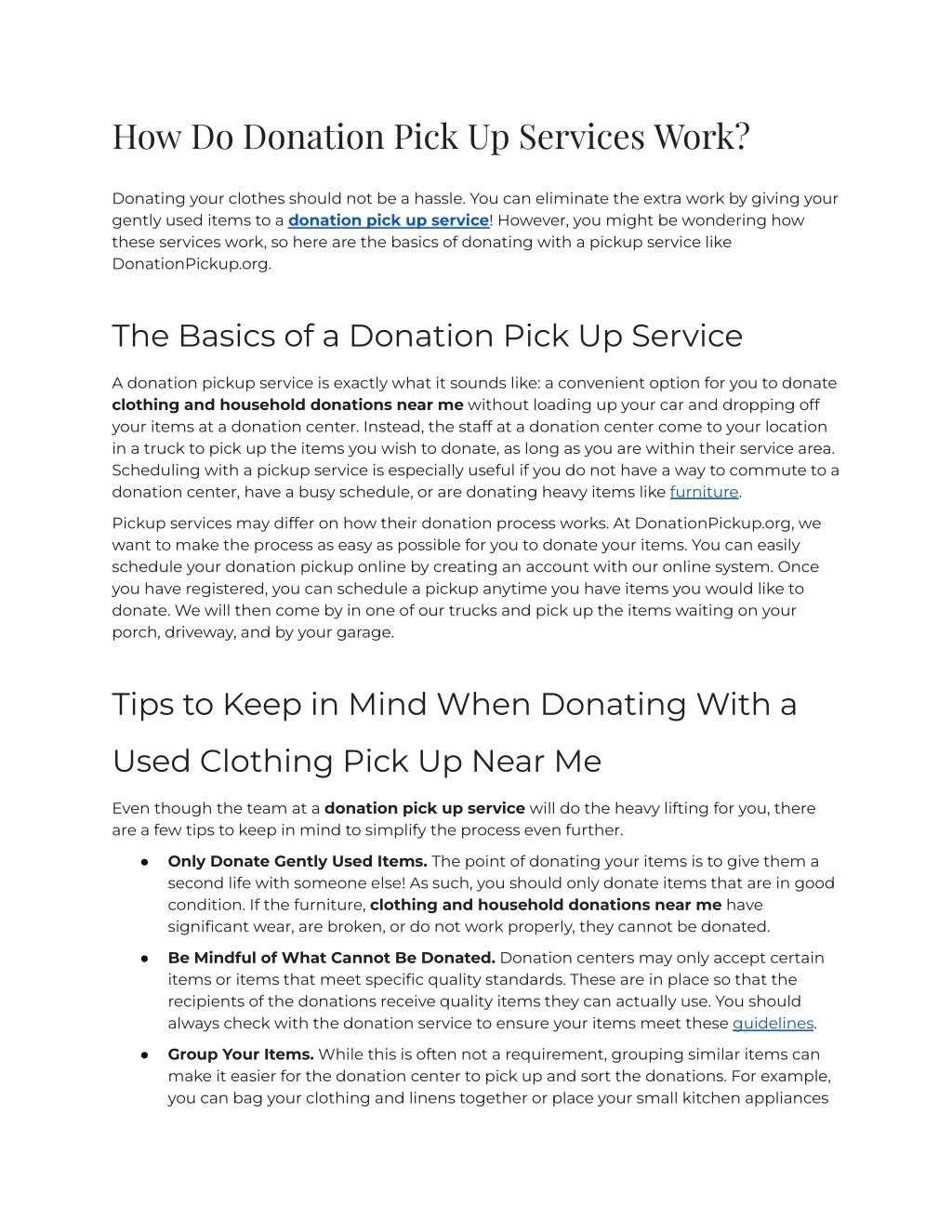 How Do Donation Pick Up Services Work?

Donating your clothes should not be a hassle. You can eliminate the extra work by giving your gently used items to a donation pick up service! However, you might be wondering how these services work, so here are the basics of donating with a pickup service like DonationPickup.org.

The Basics of a Donation Pick Up Service

A donation pickup service is exactly what it sounds like: a convenient option for you to donate clothing and household donations near me without loading up your car and dropping off your items at a donation center. Instead, the staff at a donation center come to your location in a truck to pick up the items you wish to donate, as long as you are within their service area. Scheduling with a pickup service is especially useful if you do not have a way to commute to a donation center, have a busy schedule, or are donating heavy items like furniture.

Pickup services may differ on how their donation process works. At DonationPickup.org, we want to make the process as easy as possible for you to donate your items. You can easily schedule your donation pickup online by creating an account with our online system. Once you have registered, you can schedule a pickup anytime you have items you would like to donate. We will then come by in one of our trucks and pick up the items waiting on your porch, driveway, and by your garage.

Tips to Keep in Mind When Donating With a Used Clothing Pick Up Near Me

Even though the team at a donation pick up service will do the heavy lifting for you, there are a few tips to keep in mind to simplify the process even further.

● Only Donate Gently Used Items. The point of donating your items is to give them a second life with someone else! As such, you should only donate items that are in good condition. If the furniture, clothing and household donations near me have significant wear, are broken, or do not work properly, they cannot be donated.

● Be Mindful of What Cannot Be Donated. Donation centers may only accept certain items or items that meet specific quality standards. These are in place so that the recipients of the donations receive quality items they can actually use. You should always check with the donation service to ensure your items meet these guidelines.

● Group Your Items. While this is often not a requirement, grouping similar items can make it easier for the donation center to pick up and sort the donations. For example, you can bag your clothing and linens together or place your small kitchen appliances